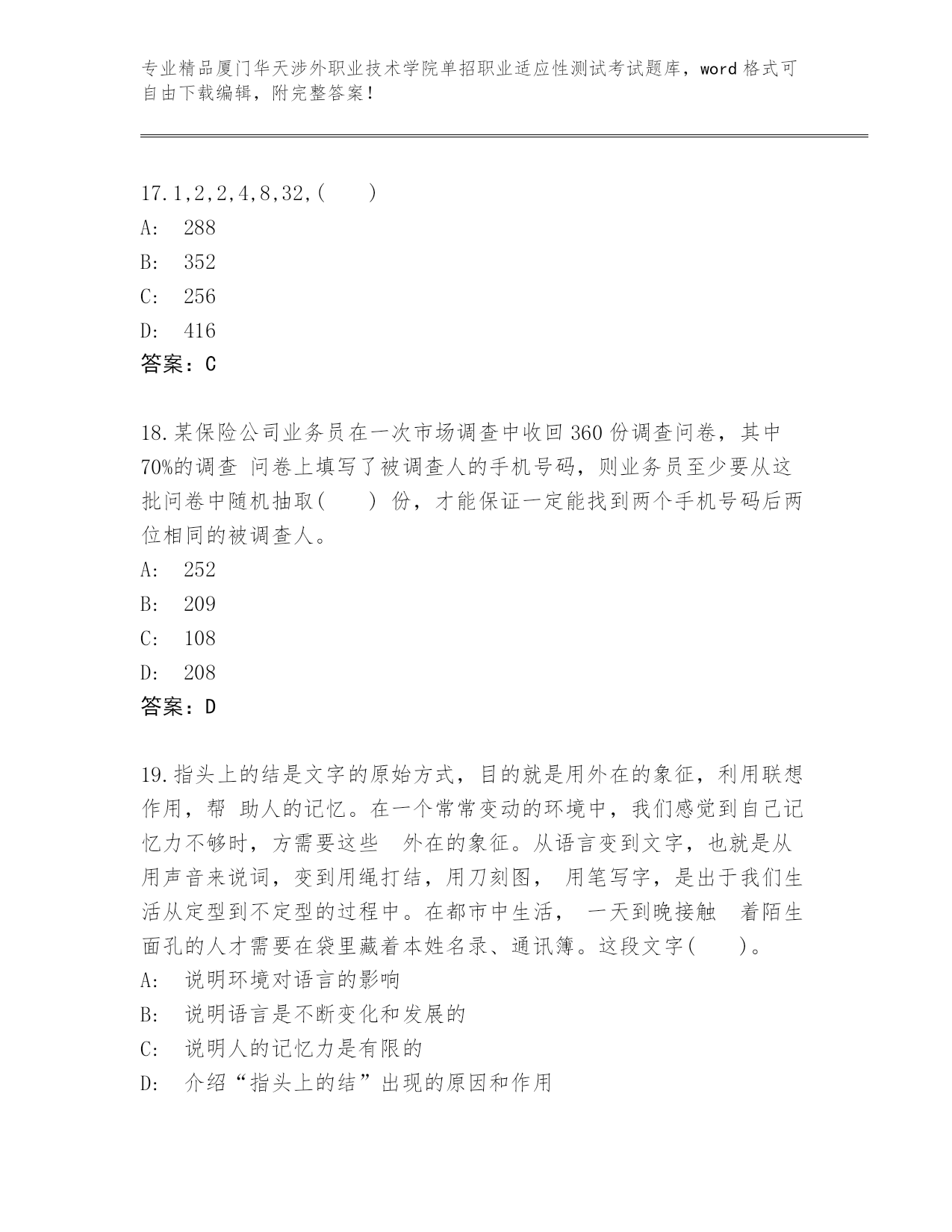 专业精品厦门华天涉外职业技术学院单招职业适应性测试考试题库，word 格式可自由下载编辑，附完整答案！

17. 1,2,2,4,8,32,(　　)
A:　288
B:　352
C:　256
D:　416
答案：C

18. 某保险公司业务员在一次市场调查中收回 360 份调查问卷，其中 70%的调查 问卷上填写了被调查人的手机号码，则业务员至少要从这批问卷中随机抽取(　　) 份，才能保证一定能找到两个手机号码后两位相同的被调查人。
A:　252
B:　209
C:　108
D:　208
答案：D

19. 指头上的结是文字的原始方式，目的就是用外在的象征，利用联想作用，帮 助人的记忆。在一个常常变动的环境中，我们感觉到自己记忆力不够时，方需要这些　外在的象征。从语言变到文字，也就是从用声音来说词，变到用绳打结，用刀刻图， 用笔写字，是出于我们生活从定型到不定型的过程中。在都市中生活， 一天到晚接触　着陌生面孔的人才需要在袋里藏着本姓名录、通讯簿。这段文字(　　)。
A:　说明环境对语言的影响
B:　说明语言是不断变化和发展的
C:　说明人的记忆力是有限的
D:　介绍“指头上的结”出现的原因和作用